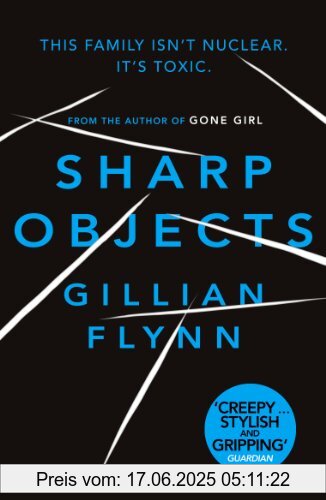 THIS FAMILY ISN'T NUCLEAR.
IT'S TOXIC.

FROM THE AUTHOR OF GONE GIRL

SHARP OBJECTS

GILLIAN FLYNN

'CREEPY ... STYLISH AND GRIPPING'
GUARDIAN

Preis vom: 17.06.2025 05:11:22